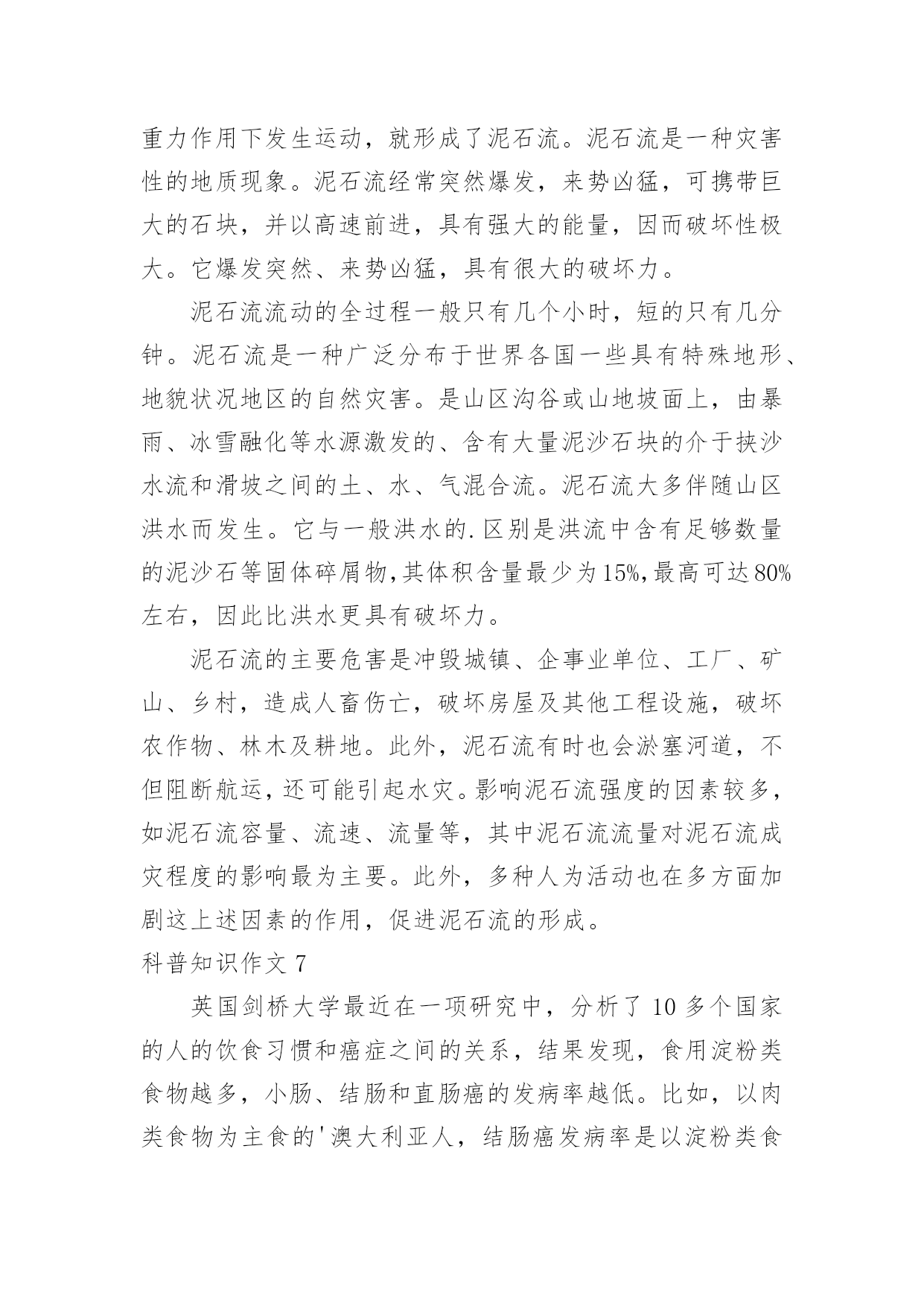 重力作用下发生运动，就形成了泥石流。泥石流是一种灾害性的地质现象。泥石流经常突然爆发，来势凶猛，可携带巨大的石块，并以高速前进，具有强大的能量，因而破坏性极大。它爆发突然、来势凶猛，具有很大的破坏力。

泥石流流动的全过程一般只有几个小时，短的只有几分钟。泥石流是一种广泛分布于世界各国一些具有特殊地形、地貌状况地区的自然灾害。是山区沟谷或山地坡面上，由暴雨、冰雪融化等水源激发的、含有大量泥沙石块的介于挟沙水流和滑坡之间的土、水、气混合流。泥石流大多伴随山区洪水而发生。它与一般洪水的.区别是洪流中含有足够数量的泥沙石等固体碎屑物，其体积含量最少为15%，最高可达80%左右，因此比洪水更具有破坏力。

泥石流的主要危害是冲毁城镇、企事业单位、工厂、矿山、乡村，造成人畜伤亡，破坏房屋及其他工程设施，破坏农作物、林木及耕地。此外，泥石流有时也会淤塞河道，不但阻断航运，还可能引起水灾。影响泥石流强度的因素较多，如泥石流容量、流速、流量等，其中泥石流流量对泥石流成灾程度的影响最为主要。此外，多种人为活动也在多方面加剧这上述因素的作用，促进泥石流的形成。

科普知识作文 7

英国剑桥大学最近在一项研究中，分析了 10 多个国家的人的饮食习惯和癌症之间的关系，结果发现，食用淀粉类食物越多，小肠、结肠和直肠癌的发病率越低。比如，以肉类食物为主食的'澳大利亚人，结肠癌发病率是以淀粉类食